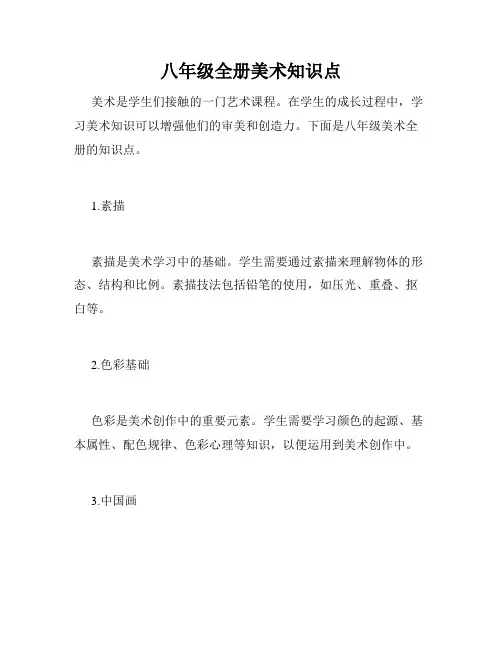 八年级全册美术知识点

美术是学生们接触的一门艺术课程。在学生的成长过程中，学习美术知识可以增强他们的审美和创造力。下面是八年级美术全册的知识点。

1.素描

素描是美术学习中的基础。学生需要通过素描来理解物体的形态、结构和比例。素描技法包括铅笔的使用，如压光、重叠、抠白等。

2.色彩基础

色彩是美术创作中的重要元素。学生需要学习颜色的起源、基本属性、配色规律、色彩心理等知识，以便运用到美术创作中。

3.中国画